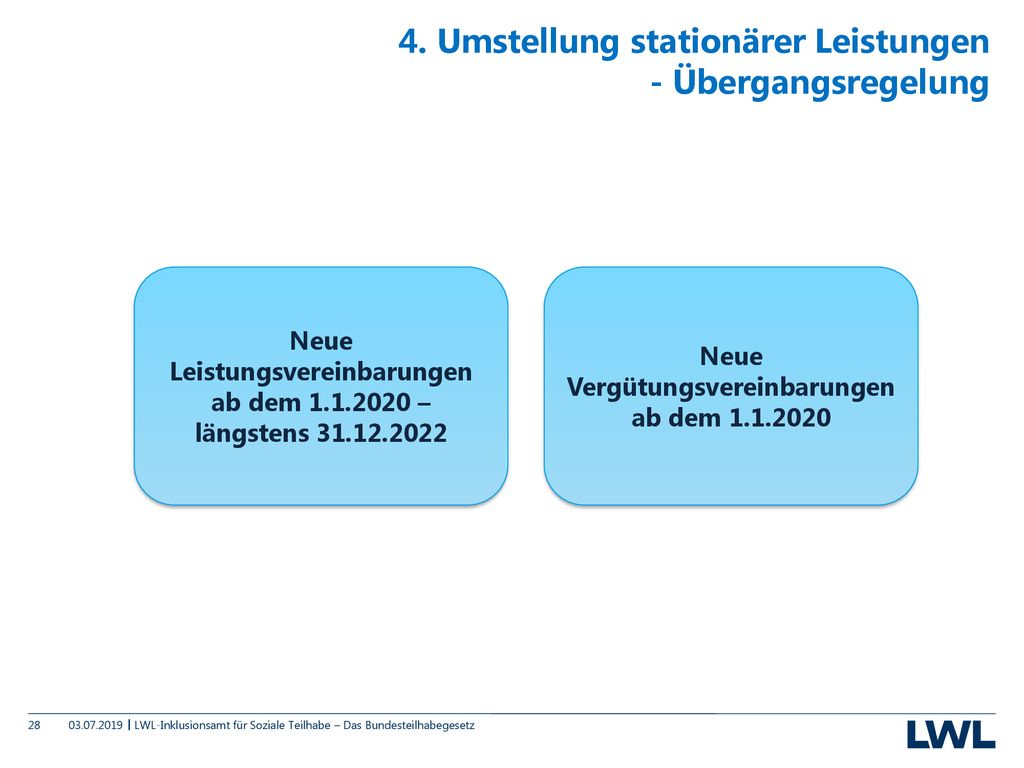 4. Umstellung stationärer Leistungen - Übergangsregelung

Neue Leistungsvereinbarungen ab dem 1.1.2020 – längstens 31.12.2022

Neue Vergütungsvereinbarungen ab dem 1.1.2020

28 03.07.2019 | LWL-Inklusionsamt für Soziale Teilhabe – Das Bundesteilhabegesetz

LWL